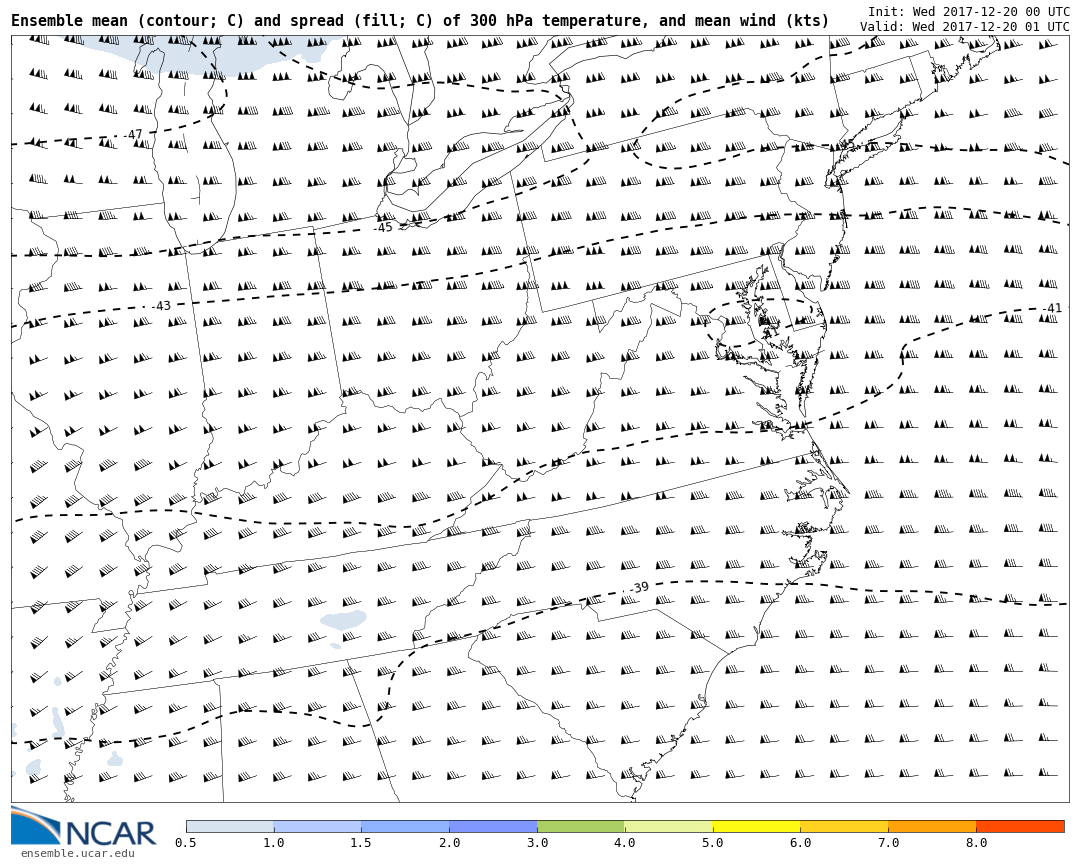 Ensemble mean (contour; C) and spread (fill; C) of 300 hPa temperature, and mean wind (kts)
Init: Wed 2017-12-20 00 UTC
Valid: Wed 2017-12-20 01 UTC

-47
-45
-43
-41
-39

NCAR
ensemble.ucar.edu

0.5 1.0 1.5 2.0 3.0 4.0 5.0 6.0 7.0 8.0